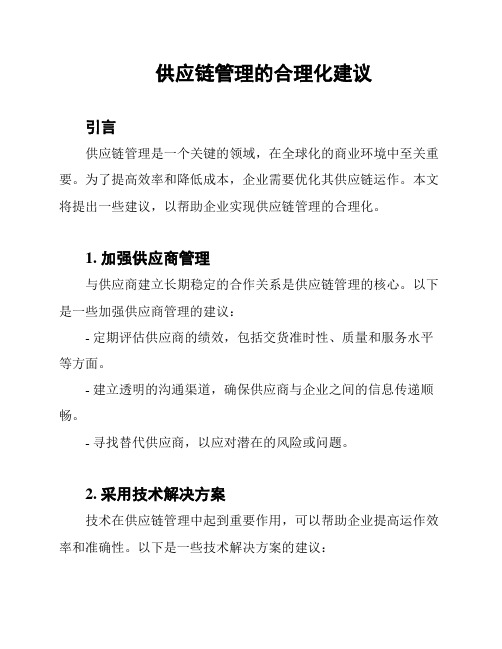 供应链管理的合理化建议

引言

供应链管理是一个关键的领域，在全球化的商业环境中至关重要。为了提高效率和降低成本，企业需要优化其供应链运作。本文将提出一些建议，以帮助企业实现供应链管理的合理化。

1. 加强供应商管理

与供应商建立长期稳定的合作关系是供应链管理的核心。以下是一些加强供应商管理的建议：

- 定期评估供应商的绩效，包括交货准时性、质量和服务水平等方面。

- 建立透明的沟通渠道，确保供应商与企业之间的信息传递顺畅。

- 寻找替代供应商，以应对潜在的风险或问题。

2. 采用技术解决方案

技术在供应链管理中起到重要作用，可以帮助企业提高运作效率和准确性。以下是一些技术解决方案的建议：